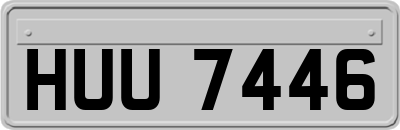 HUU 7446